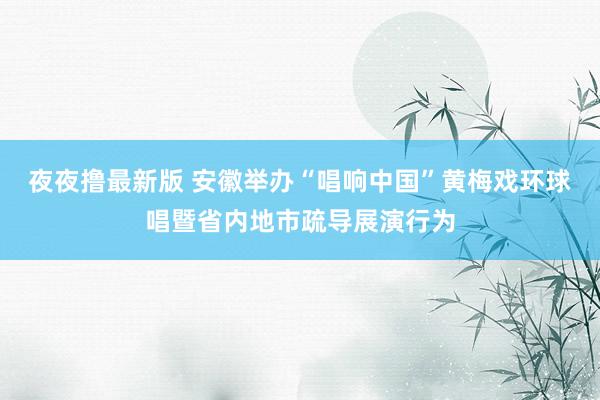 夜夜撸最新版 安徽举办“唱响中国”黄梅戏环球唱暨省内地市疏导展演行为